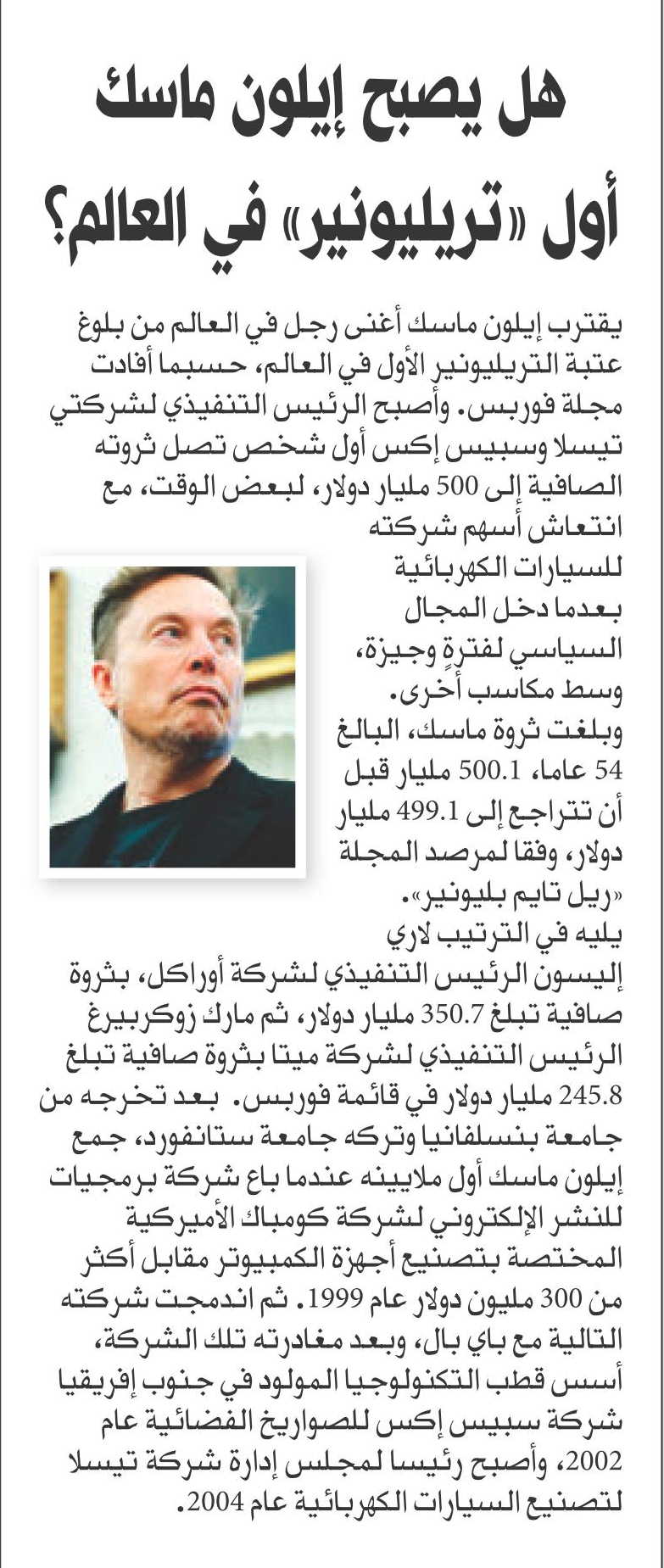 هل يصبح إيلون ماسك أول «تريليونير» في العالم؟

يقترب إيلون ماسك أغنى رجل في العالم من بلوغ عتبة التريليونير الأول في العالم، حسبما أفادت مجلة فوربس. وأصبح الرئيس التنفيذي لشركتي تيسلا وسبيس إكس أول شخص تصل ثروته الصافية إلى 500 مليار دولار، لبعض الوقت، مع انتعاش أسهم شركته للسيارات الكهربائية بعدما دخل المجال السياسي لفترةٍ وجيزة، وسط مكاسب أخرى.

وبلغت ثروة ماسك، البالغ 54 عاما، 500.1 مليار قبل أن تتراجع إلى 499.1 مليار دولار، وفقا لمرصد المجلة «ريل تايم بليونير».

يليه في الترتيب لاري إليسون الرئيس التنفيذي لشركة أوراكل، بثروة صافية تبلغ 350.7 مليار دولار، ثم مارك زوكربيرغ الرئيس التنفيذي لشركة ميتا بثروة صافية تبلغ 245.8 مليار دولار في قائمة فوربس. بعد تخرجه من جامعة بنسلفانيا وتركه جامعة ستانفورد، جمع إيلون ماسك أول ملايينه عندما باع شركة برمجيات للنشر الإلكتروني لشركة كومباك الأميركية المختصة بتصنيع أجهزة الكمبيوتر مقابل أكثر من 300 مليون دولار عام 1999. ثم اندمجت شركته التالية مع باي بال، وبعد مغادرته تلك الشركة، أسس قطب التكنولوجيا المولود في جنوب إفريقيا شركة سبيس إكس للصواريخ الفضائية عام 2002، وأصبح رئيسا لمجلس إدارة شركة تيسلا لتصنيع السيارات الكهربائية عام 2004.